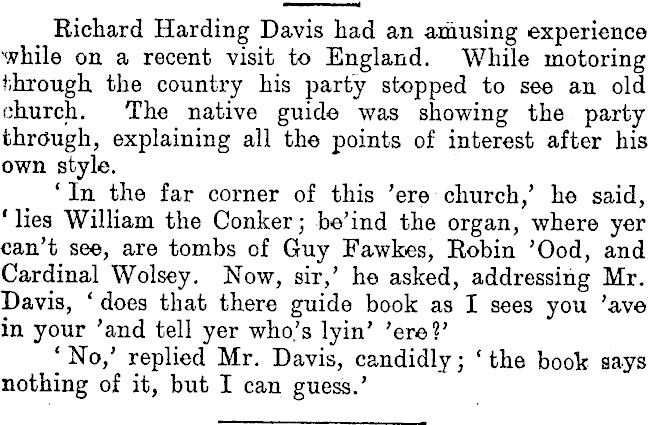 Richard Harding Davis had an amusing experience while on a recent visit to England. While motoring through the country his party stopped to see an old church. The native guide was showing the party through, explaining all the points of interest after his own style.

'In the far corner of this 'ere church,' he said, 'lies William the Conker; be'ind the organ, where yer can't see, are tombs of Guy Fawkes, Robin 'Ood, and Cardinal Wolsey. Now, sir,' he asked, addressing Mr. Davis, 'does that there guide book as I sees you 'ave in your 'and tell yer who's lyin' 'ere?'

'No,' replied Mr. Davis, candidly; 'the book says nothing of it, but I can guess.'